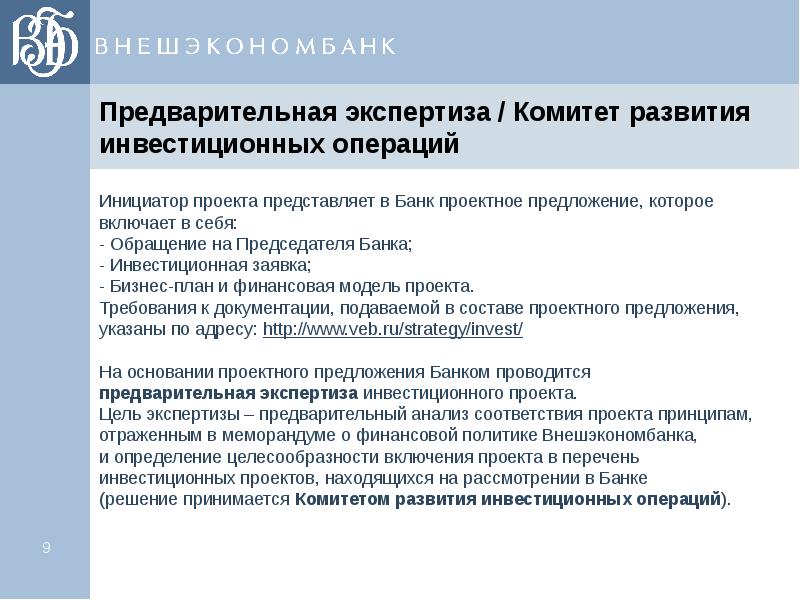 ВЭБ ВНЕШЭКОНОМБАНК

Предварительная экспертиза / Комитет развития инвестиционных операций

Инициатор проекта представляет в Банк проектное предложение, которое включает в себя:
- Обращение на Председателя Банка;
- Инвестиционная заявка;
- Бизнес-план и финансовая модель проекта.
Требования к документации, подаваемой в составе проектного предложения, указаны по адресу: http://www.veb.ru/strategy/invest/

На основании проектного предложения Банком проводится предварительная экспертиза инвестиционного проекта.
Цель экспертизы – предварительный анализ соответствия проекта принципам, отраженным в меморандуме о финансовой политике Внешэкономбанка, и определение целесообразности включения проекта в перечень инвестиционных проектов, находящихся на рассмотрении в Банке (решение принимается Комитетом развития инвестиционных операций).

9